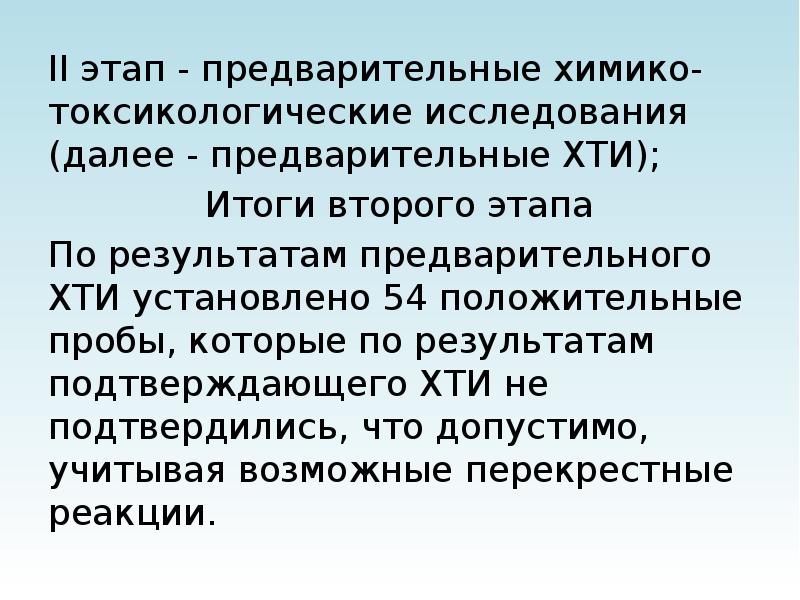 II этап - предварительные химико-токсикологические исследования (далее - предварительные ХТИ);

Итоги второго этапа

По результатам предварительного ХТИ установлено 54 положительные пробы, которые по результатам подтверждающего ХТИ не подтвердились, что допустимо, учитывая возможные перекрестные реакции.